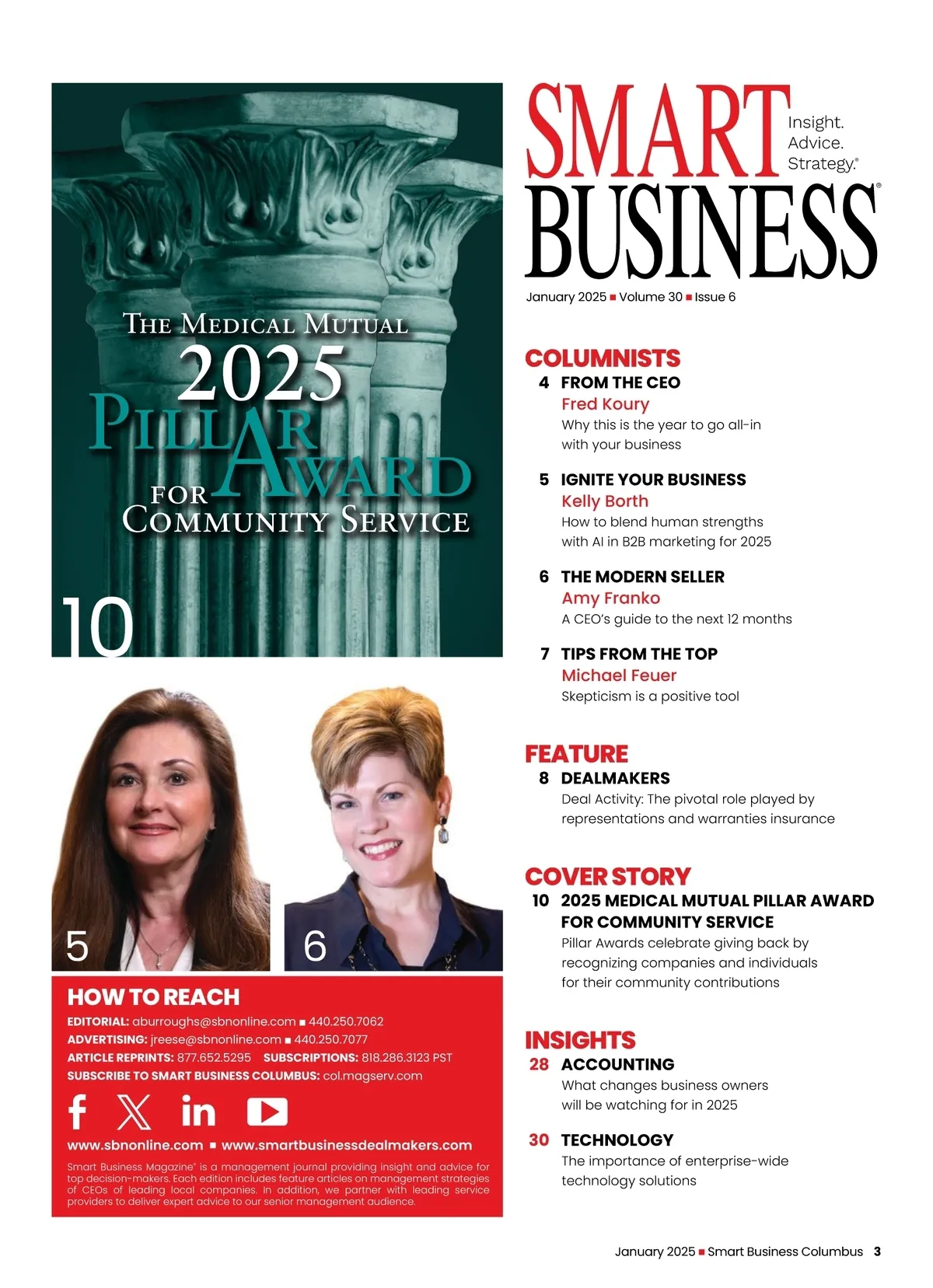 THE MEDICAL MUTUAL
2025
PILLAR AWARD
FOR COMMUNITY SERVICE

10

5

6

HOW TO REACH
EDITORIAL: aburroughs@sbnonline.com ■ 440.250.7062
ADVERTISING: jreese@sbnonline.com ■ 440.250.7077
ARTICLE REPRINTS: 877.652.5295 SUBSCRIPTIONS: 818.286.3123 PST
SUBSCRIBE TO SMART BUSINESS COLUMBUS: col.magserv.com

www.sbnonline.com ■ www.smartbusinessdealmakers.com

Smart Business Magazine® is a management journal providing insight and advice for top decision-makers. Each edition includes feature articles on management strategies of CEOs of leading local companies. In addition, we partner with leading service providers to deliver expert advice to our senior management audience.

SMART BUSINESS®
Insight. Advice. Strategy.®

January 2025 ■ Volume 30 ■ Issue 6

COLUMNISTS
4 FROM THE CEO
Fred Koury
Why this is the year to go all-in with your business

5 IGNITE YOUR BUSINESS
Kelly Borth
How to blend human strengths with AI in B2B marketing for 2025

6 THE MODERN SELLER
Amy Franko
A CEO's guide to the next 12 months

7 TIPS FROM THE TOP
Michael Feuer
Skepticism is a positive tool

FEATURE
8 DEALMAKERS
Deal Activity: The pivotal role played by representations and warranties insurance

COVER STORY
10 2025 MEDICAL MUTUAL PILLAR AWARD FOR COMMUNITY SERVICE
Pillar Awards celebrate giving back by recognizing companies and individuals for their community contributions

INSIGHTS
28 ACCOUNTING
What changes business owners will be watching for in 2025

30 TECHNOLOGY
The importance of enterprise-wide technology solutions

January 2025 ■ Smart Business Columbus 3